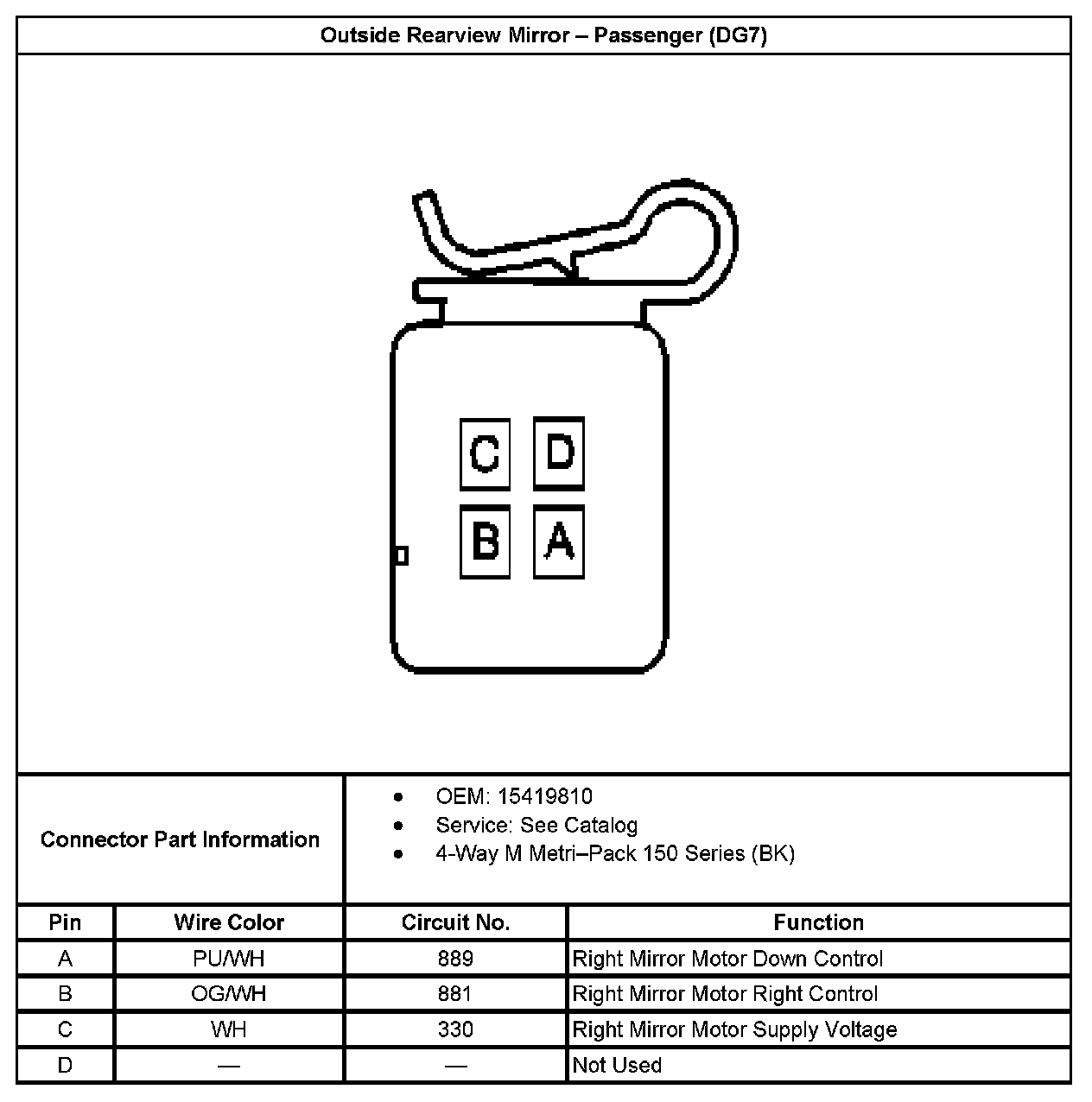 Outside Rearview Mirror – Passenger (DG7)

C D
B A

Connector Part Information

- OEM: 15419810
- Service: See Catalog
- 4-Way M Metri–Pack 150 Series (BK)

| Pin | Wire Color | Circuit No. | Function |
|---|---|---|---|
| A | PU/WH | 889 | Right Mirror Motor Down Control |
| B | OG/WH | 881 | Right Mirror Motor Right Control |
| C | WH | 330 | Right Mirror Motor Supply Voltage |
| D | — | — | Not Used |